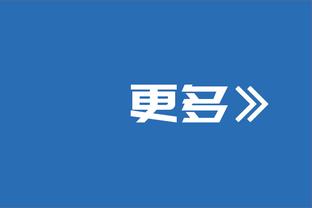 更多》